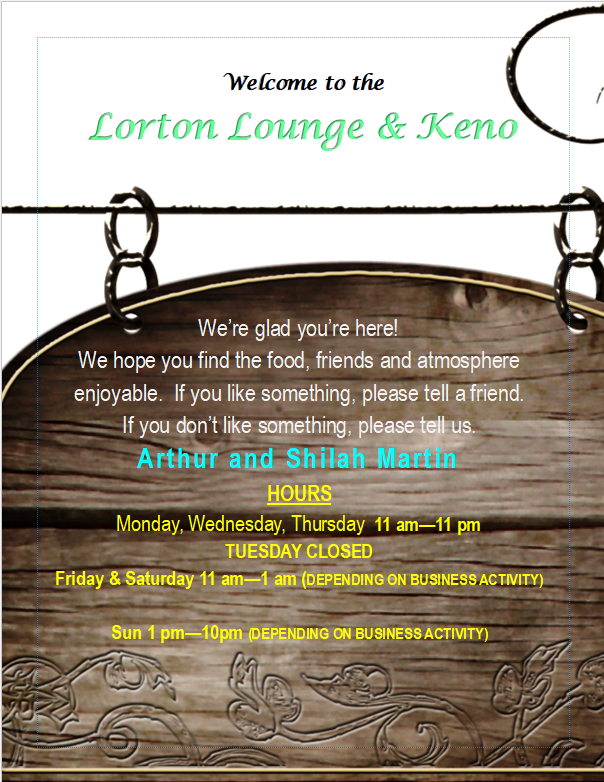 Welcome to the

Lorton Lounge & Keno

We're glad you're here!

We hope you find the food, friends and atmosphere enjoyable. If you like something, please tell a friend. If you don't like something, please tell us.

Arthur and Shilah Martin

HOURS

Monday, Wednesday, Thursday 11 am—11 pm

TUESDAY CLOSED

Friday & Saturday 11 am—1 am (DEPENDING ON BUSINESS ACTIVITY)

Sun 1 pm—10pm (DEPENDING ON BUSINESS ACTIVITY)